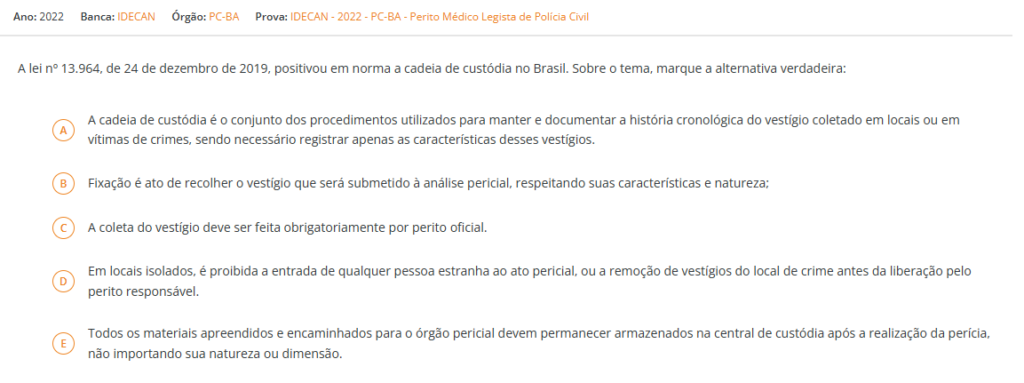 Ano: 2022 Banca: IDECAN Órgão: PC-BA Prova: IDECAN - 2022 - PC-BA - Perito Médico Legista de Polícia Civil

A lei nº 13.964, de 24 de dezembro de 2019, positivou em norma a cadeia de custódia no Brasil. Sobre o tema, marque a alternativa verdadeira:

A A cadeia de custódia é o conjunto dos procedimentos utilizados para manter e documentar a história cronológica do vestígio coletado em locais ou em vítimas de crimes, sendo necessário registrar apenas as características desses vestígios.

B Fixação é ato de recolher o vestígio que será submetido à análise pericial, respeitando suas características e natureza;

C A coleta do vestígio deve ser feita obrigatoriamente por perito oficial.

D Em locais isolados, é proibida a entrada de qualquer pessoa estranha ao ato pericial, ou a remoção de vestígios do local de crime antes da liberação pelo perito responsável.

E Todos os materiais apreendidos e encaminhados para o órgão pericial devem permanecer armazenados na central de custódia após a realização da perícia, não importando sua natureza ou dimensão.